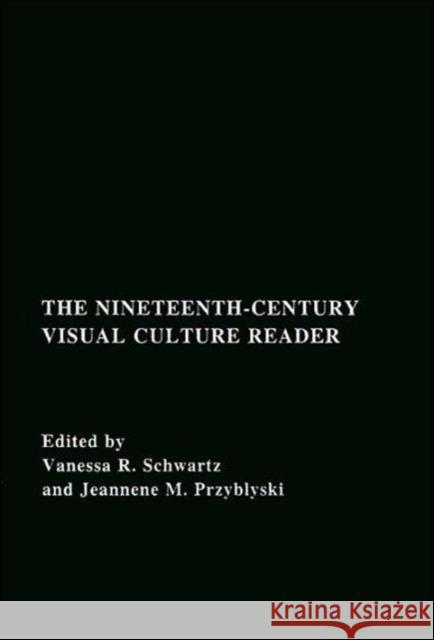 THE NINETEENTH-CENTURY VISUAL CULTURE READER

Edited by
Vanessa R. Schwartz
and Jeannene M. Przyblyski